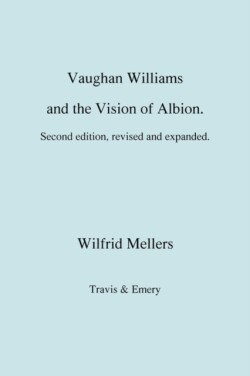 Vaughan Williams

and the Vision of Albion.

Second edition, revised and expanded.

Wilfrid Mellers

Travis & Emery